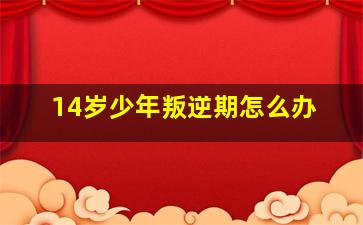 14岁少年叛逆期怎么办